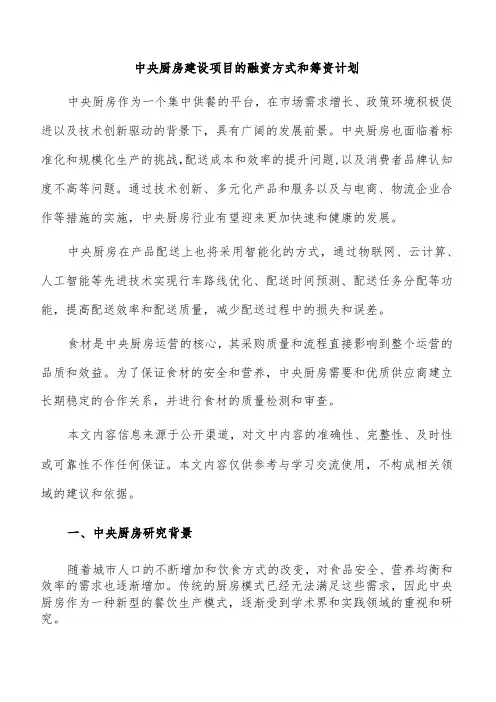 中央厨房建设项目的融资方式和筹资计划

中央厨房作为一个集中供餐的平台，在市场需求增长、政策环境积极促进以及技术创新驱动的背景下，具有广阔的发展前景。中央厨房也面临着标准化和规模化生产的挑战，配送成本和效率的提升问题，以及消费者品牌认知度不高等问题。通过技术创新、多元化产品和服务以及与电商、物流企业合作等措施的实施，中央厨房行业有望迎来更加快速和健康的发展。

中央厨房在产品配送上也将采用智能化的方式，通过物联网、云计算、人工智能等先进技术实现行车路线优化、配送时间预测、配送任务分配等功能，提高配送效率和配送质量，减少配送过程中的损失和误差。

食材是中央厨房运营的核心，其采购质量和流程直接影响到整个运营的品质和效益。为了保证食材的安全和营养，中央厨房需要和优质供应商建立长期稳定的合作关系，并进行食材的质量检测和审查。

本文内容信息来源于公开渠道，对文中内容的准确性、完整性、及时性或可靠性不作任何保证。本文内容仅供参考与学习交流使用，不构成相关领域的建议和依据。

一、中央厨房研究背景

随着城市人口的不断增加和饮食方式的改变，对食品安全、营养均衡和效率的需求也逐渐增加。传统的厨房模式已经无法满足这些需求，因此中央厨房作为一种新型的餐饮生产模式，逐渐受到学术界和实践领域的重视和研究。